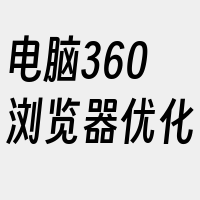 电脑360
浏览器优化